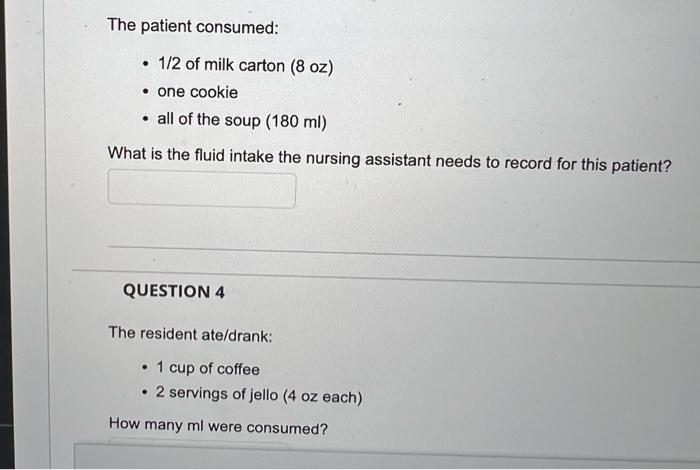 The patient consumed:

• 1/2 of milk carton (8 oz)
• one cookie
• all of the soup (180 ml)

What is the fluid intake the nursing assistant needs to record for this patient?

QUESTION 4

The resident ate/drank:

• 1 cup of coffee
• 2 servings of jello (4 oz each)

How many ml were consumed?